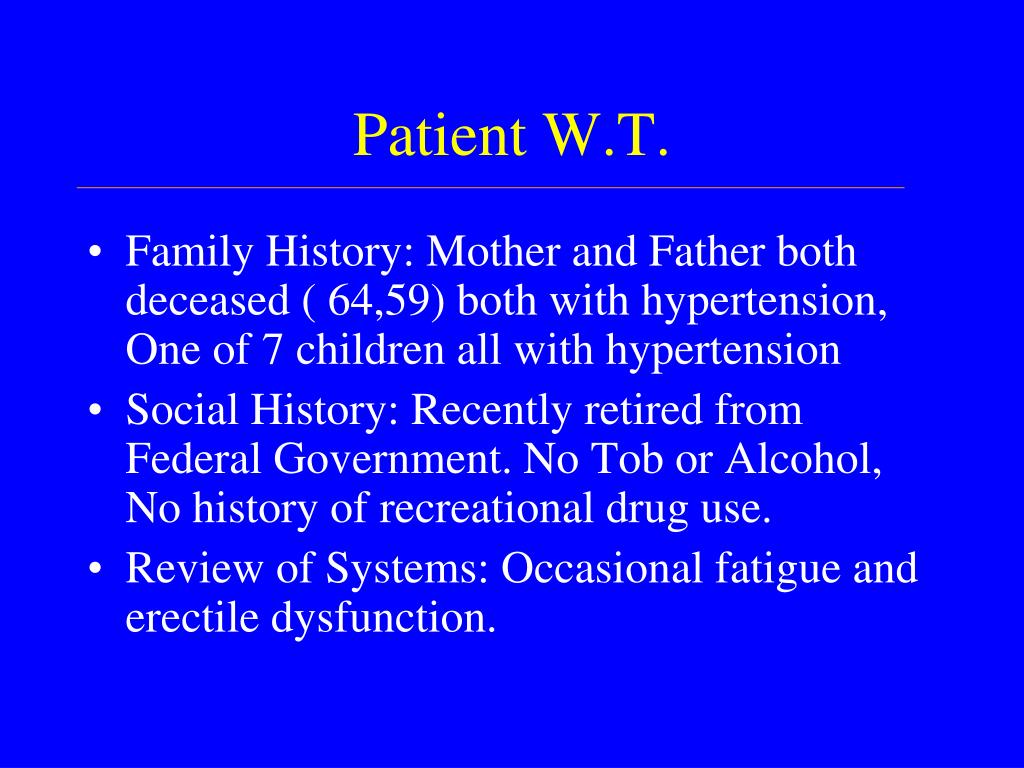 Patient W.T.

• Family History: Mother and Father both deceased ( 64,59) both with hypertension, One of 7 children all with hypertension
• Social History: Recently retired from Federal Government. No Tob or Alcohol, No history of recreational drug use.
• Review of Systems: Occasional fatigue and erectile dysfunction.